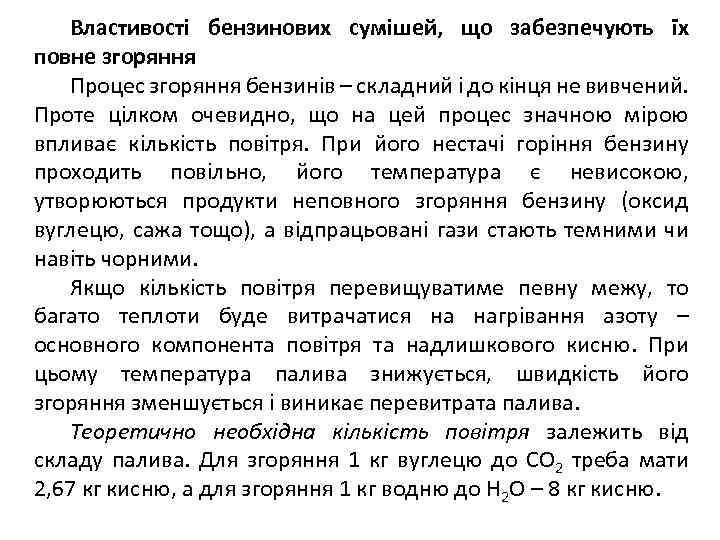 Властивості бензинових сумішей, що забезпечують їх повне згоряння

Процес згоряння бензинів – складний і до кінця не вивчений. Проте цілком очевидно, що на цей процес значною мірою впливає кількість повітря. При його нестачі горіння бензину проходить повільно, його температура є невисокою, утворюються продукти неповного згоряння бензину (оксид вуглецю, сажа тощо), а відпрацьовані гази стають темними чи навіть чорними.

Якщо кількість повітря перевищуватиме певну межу, то багато теплоти буде витрачатися на нагрівання азоту – основного компонента повітря та надлишкового кисню. При цьому температура палива знижується, швидкість його згоряння зменшується і виникає перевитрата палива.

Теоретично необхідна кількість повітря залежить від складу палива. Для згоряння 1 кг вуглецю до $CO_2$ треба мати 2,67 кг кисню, а для згоряння 1 кг водню до $H_2O$ – 8 кг кисню.